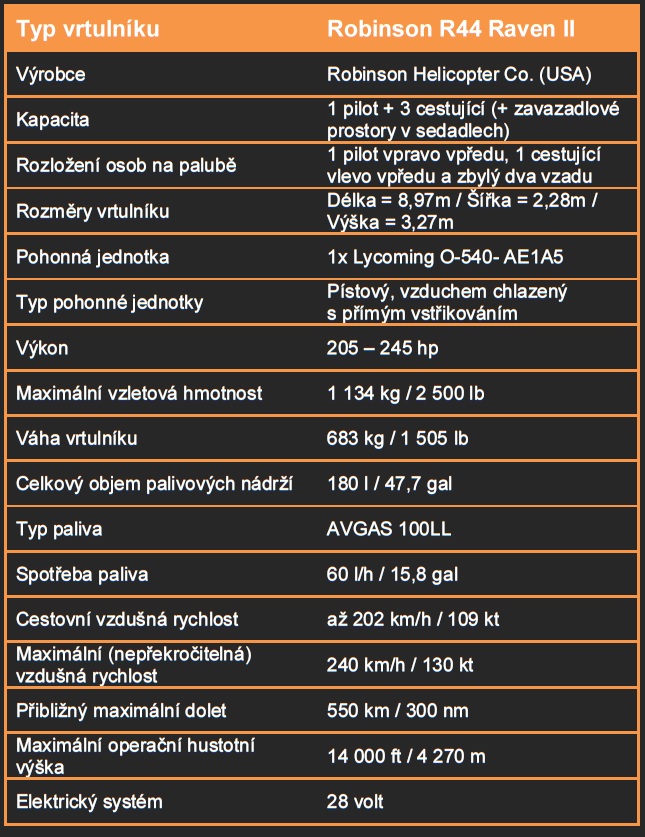 | Typ vrtulníku | Robinson R44 Raven II |
|---|---|
| Výrobce | Robinson Helicopter Co. (USA) |
| Kapacita | 1 pilot + 3 cestující (+ zavazadlové prostory v sedadlech) |
| Rozložení osob na palubě | 1 pilot vpravo vpředu, 1 cestující vlevo vpředu a zbylý dva vzadu |
| Rozměry vrtulníku | Délka = 8,97m / Šířka = 2,28m / Výška = 3,27m |
| Pohonná jednotka | 1x Lycoming O-540- AE1A5 |
| Typ pohonné jednotky | Pístový, vzduchem chlazený s přímým vstřikováním |
| Výkon | 205 – 245 hp |
| Maximální vzletová hmotnost | 1 134 kg / 2 500 lb |
| Váha vrtulníku | 683 kg / 1 505 lb |
| Celkový objem palivových nádrží | 180 l / 47,7 gal |
| Typ paliva | AVGAS 100LL |
| Spotřeba paliva | 60 l/h / 15,8 gal |
| Cestovní vzdušná rychlost | až 202 km/h / 109 kt |
| Maximální (nepřekročitelná) vzdušná rychlost | 240 km/h / 130 kt |
| Přibližný maximální dolet | 550 km / 300 nm |
| Maximální operační hustotní výška | 14 000 ft / 4 270 m |
| Elektrický systém | 28 volt |